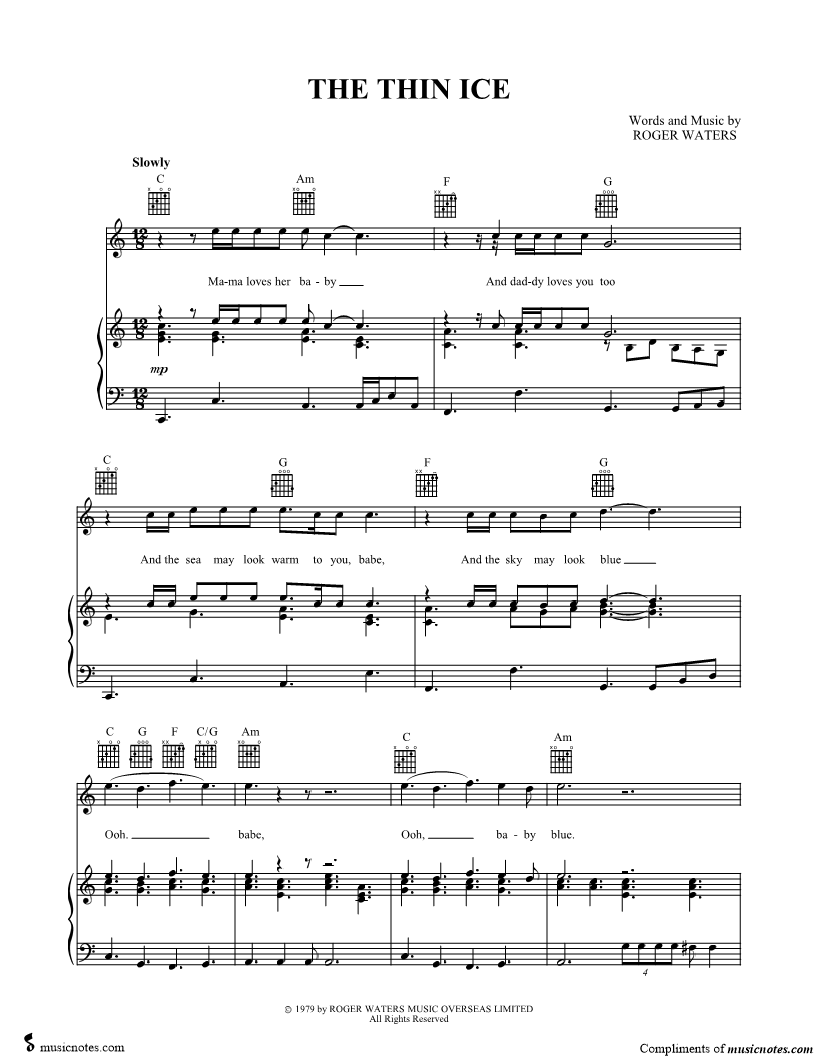 THE THIN ICE

Words and Music by
ROGER WATERS

Slowly

C Am F G

Ma-ma loves her ba - by ____ And dad-dy loves you too

mp

C G F G

And the sea may look warm to you, babe, And the sky may look blue ____

C G F C/G Am C Am

Ooh. ____ babe, Ooh, ____ ba - by blue.

4

© 1979 by ROGER WATERS MUSIC OVERSEAS LIMITED
All Rights Reserved

musicnotes.com

Compliments of musicnotes.com